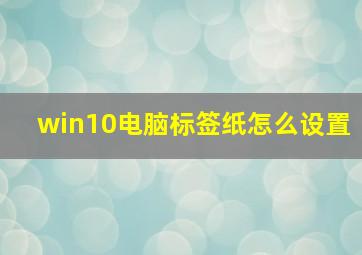 win10电脑标签纸怎么设置